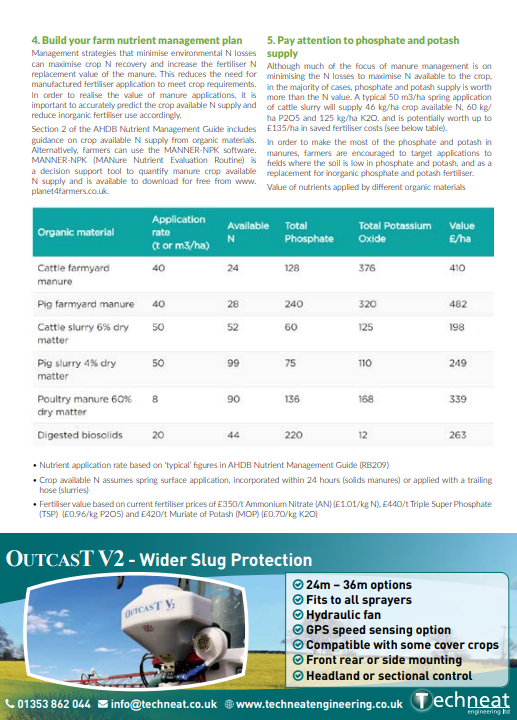 4. Build your farm nutrient management plan

Management strategies that minimise environmental N losses can maximise crop N recovery and increase the fertiliser N replacement value of the manure. This reduces the need for manufactured fertiliser application to meet crop requirements. In order to realise the value of manure applications, it is important to accurately predict the crop available N supply and reduce inorganic fertiliser use accordingly.

Section 2 of the AHDB Nutrient Management Guide includes guidance on crop available N supply from organic materials. Alternatively, farmers can use the MANNER-NPK software. MANNER-NPK (MANure Nutrient Evaluation Routine) is a decision support tool to quantify manure crop available N supply and is available to download for free from www.planet4farmers.co.uk.

5. Pay attention to phosphate and potash supply

Although much of the focus of manure management is on minimising the N losses to maximise N available to the crop, in the majority of cases, phosphate and potash supply is worth more than the N value. A typical 50 m3/ha spring application of cattle slurry will supply 46 kg/ha crop available N, 60 kg/ha P2O5 and 125 kg/ha K2O, and is potentially worth up to £135/ha in saved fertiliser costs (see below table).

In order to make the most of the phosphate and potash in manures, farmers are encouraged to target applications to fields where the soil is low in phosphate and potash, and as a replacement for inorganic phosphate and potash fertiliser.

Value of nutrients applied by different organic materials

| Organic material | Application rate (t or m3/ha) | Available N | Total Phosphate | Total Potassium Oxide | Value £/ha |
|---|---|---|---|---|---|
| Cattle farmyard manure | 40 | 24 | 128 | 376 | 410 |
| Pig farmyard manure | 40 | 28 | 240 | 320 | 482 |
| Cattle slurry 6% dry matter | 50 | 52 | 60 | 125 | 198 |
| Pig slurry 4% dry matter | 50 | 99 | 75 | 110 | 249 |
| Poultry manure 60% dry matter | 8 | 90 | 136 | 168 | 339 |
| Digested biosolids | 20 | 44 | 220 | 12 | 263 |

• Nutrient application rate based on 'typical' figures in AHDB Nutrient Management Guide (RB209)
• Crop available N assumes spring surface application, incorporated within 24 hours (solids manures) or applied with a trailing hose (slurries)
• Fertiliser value based on current fertiliser prices of £350/t Ammonium Nitrate (AN) (£1.01/kg N), £440/t Triple Super Phosphate (TSP) (£0.96/kg P2O5) and £420/t Muriate of Potash (MOP) (£0.70/kg K2O)

OUTCAST V2 - Wider Slug Protection

OUTCAST V2

24m – 36m options
Fits to all sprayers
Hydraulic fan
GPS speed sensing option
Compatible with some cover crops
Front rear or side mounting
Headland or sectional control

01353 862 044 info@techneat.co.uk www.techneatengineering.co.uk Techneat engineering ltd